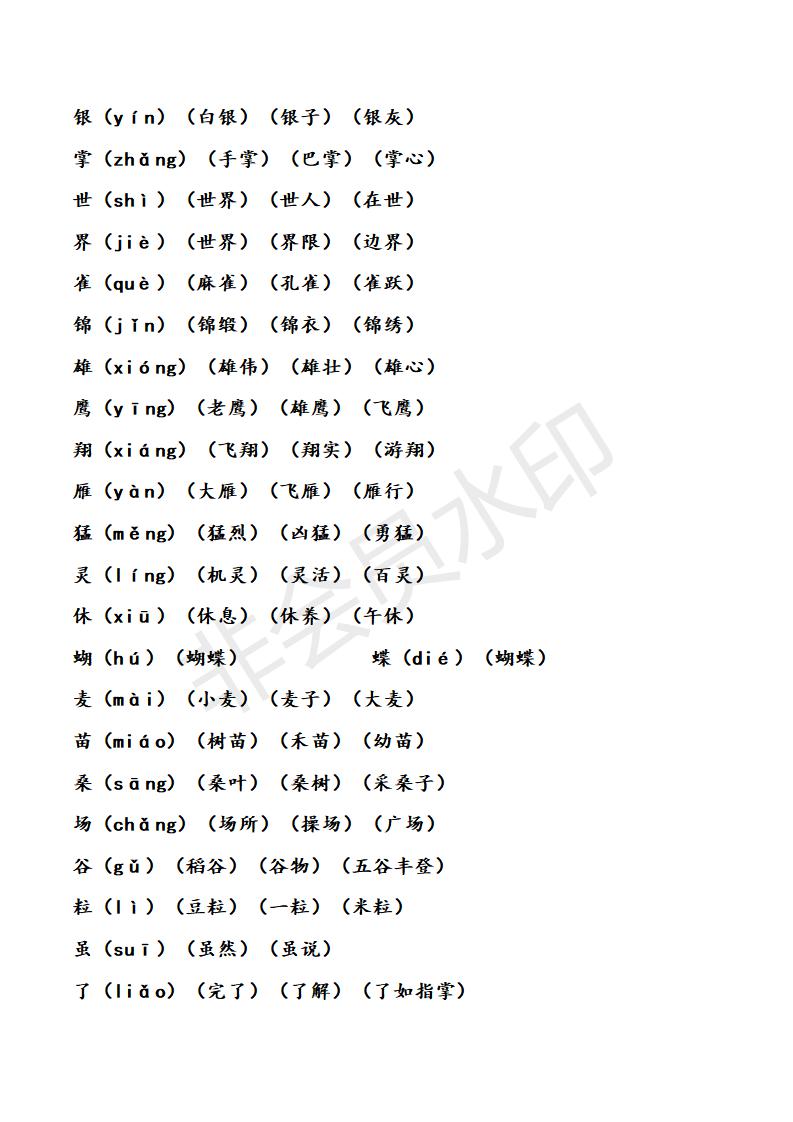 银（yín）（白银）（银子）（银灰）
掌（zhǎng）（手掌）（巴掌）（掌心）
世（shì）（世界）（世人）（在世）
界（jiè）（世界）（界限）（边界）
雀（què）（麻雀）（孔雀）（雀跃）
锦（jǐn）（锦缎）（锦衣）（锦绣）
雄（xióng）（雄伟）（雄壮）（雄心）
鹰（yīng）（老鹰）（雄鹰）（飞鹰）
翔（xiáng）（飞翔）（翔实）（游翔）
雁（yàn）（大雁）（飞雁）（雁行）
猛（měng）（猛烈）（凶猛）（勇猛）
灵（líng）（机灵）（灵活）（百灵）
休（xiū）（休息）（休养）（午休）
蝴（hú）（蝴蝶）　　蝶（dié）（蝴蝶）
麦（mài）（小麦）（麦子）（大麦）
苗（miáo）（树苗）（禾苗）（幼苗）
桑（sāng）（桑叶）（桑树）（采桑子）
场（chǎng）（场所）（操场）（广场）
谷（gǔ）（稻谷）（谷物）（五谷丰登）
粒（lì）（豆粒）（一粒）（米粒）
虽（suī）（虽然）（虽说）
了（liǎo）（完了）（了解）（了如指掌）

非会员水印